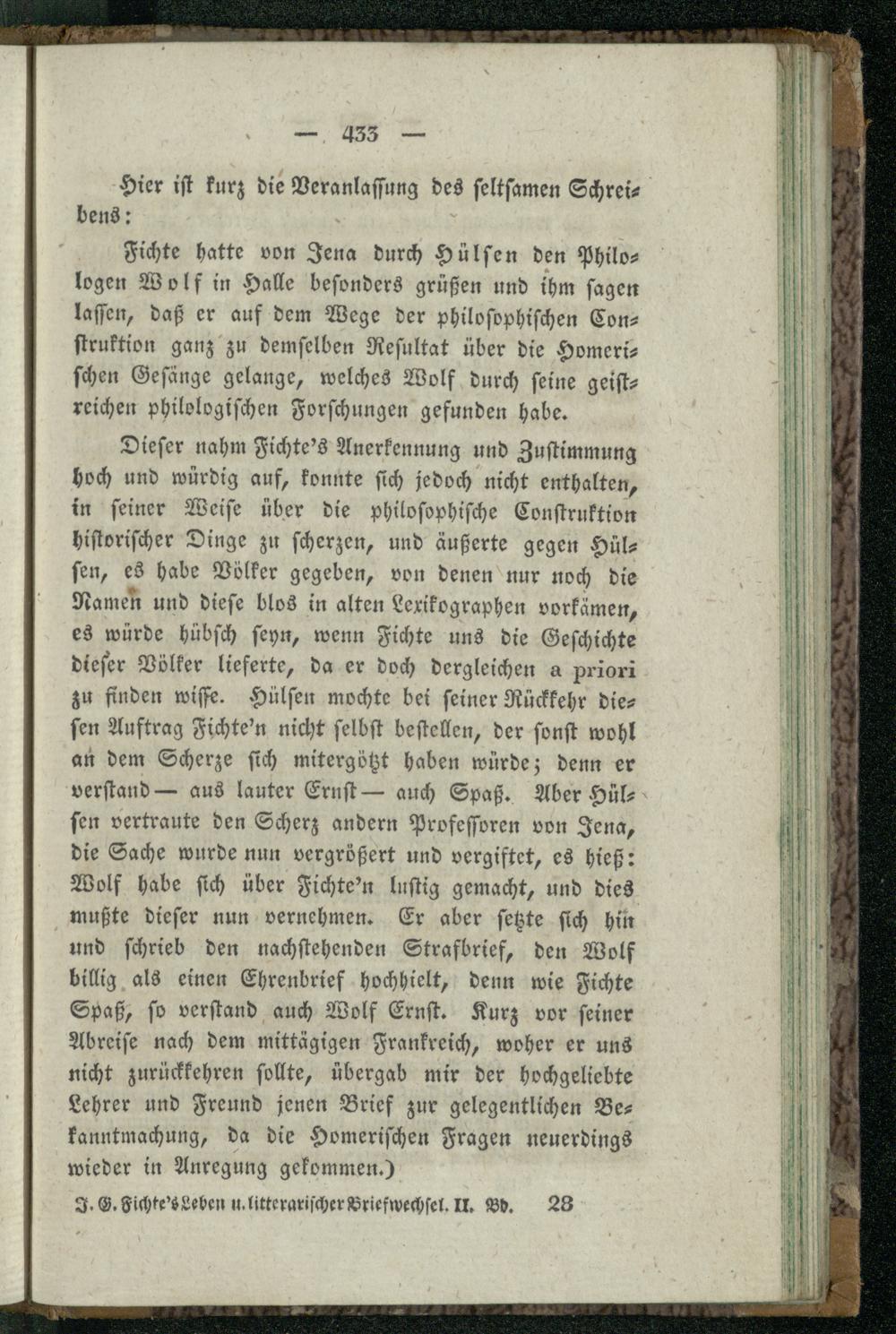 — 433 —

Hier ist kurz die Veranlassung des seltsamen Schreibens:

Fichte hatte von Jena durch Hülsen den Philologen Wolf in Halle besonders grüßen und ihm sagen lassen, daß er auf dem Wege der philosophischen Construktion ganz zu demselben Resultat über die Homerischen Gesänge gelange, welches Wolf durch seine geistreichen philologischen Forschungen gefunden habe.

Dieser nahm Fichte's Anerkennung und Zustimmung hoch und würdig auf, konnte sich jedoch nicht enthalten, in seiner Weise über die philosophische Construktion historischer Dinge zu scherzen, und äußerte gegen Hülsen, es habe Völker gegeben, von denen nur noch die Namen und diese blos in alten Lexikographen vorkämen, es würde hübsch seyn, wenn Fichte uns die Geschichte dieser Völker lieferte, da er doch dergleichen a priori zu finden wisse. Hülsen mochte bei seiner Rückkehr diesen Auftrag Fichte'n nicht selbst bestellen, der sonst wohl an dem Scherze sich mitergötzt haben würde; denn er verstand — aus lauter Ernst — auch Spaß. Aber Hülsen vertraute den Scherz andern Professoren von Jena, die Sache wurde nun vergrößert und vergiftet, es hieß: Wolf habe sich über Fichte'n lustig gemacht, und dies mußte dieser nun vernehmen. Er aber setzte sich hin und schrieb den nachstehenden Strafbrief, den Wolf billig als einen Ehrenbrief hochhielt, denn wie Fichte Spaß, so verstand auch Wolf Ernst. Kurz vor seiner Abreise nach dem mittägigen Frankreich, woher er uns nicht zurückkehren sollte, übergab mir der hochgeliebte Lehrer und Freund jenen Brief zur gelegentlichen Bekanntmachung, da die Homerischen Fragen neuerdings wieder in Anregung gekommen.)

J. G. Fichte's Leben u. litterarischer Briefwechsel. II. Bd. 28